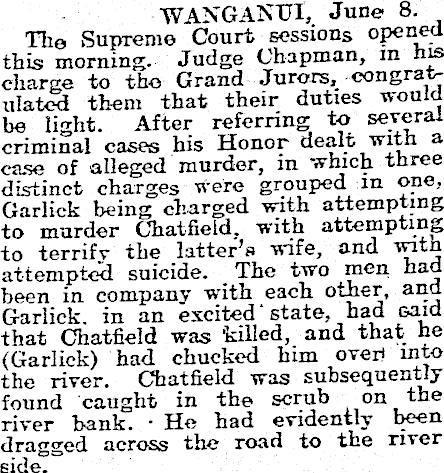 WANGANUI, June 8.

The Supreme Court sessions opened this morning. Judge Chapman, in his charge to the Grand Jurors, congratulated them that their duties would be light. After referring to several criminal cases his Honor dealt with a case of alleged murder, in which three distinct charges were grouped in one, Garlick being charged with attempting to murder Chatfield, with attempting to terrify the latter's wife, and with attempted suicide. The two men had been in company with each other, and Garlick, in an excited state, had said that Chatfield was killed, and that he (Garlick) had chucked him over into the river. Chatfield was subsequently found caught in the scrub on the river bank. He had evidently been dragged across the road to the river side.